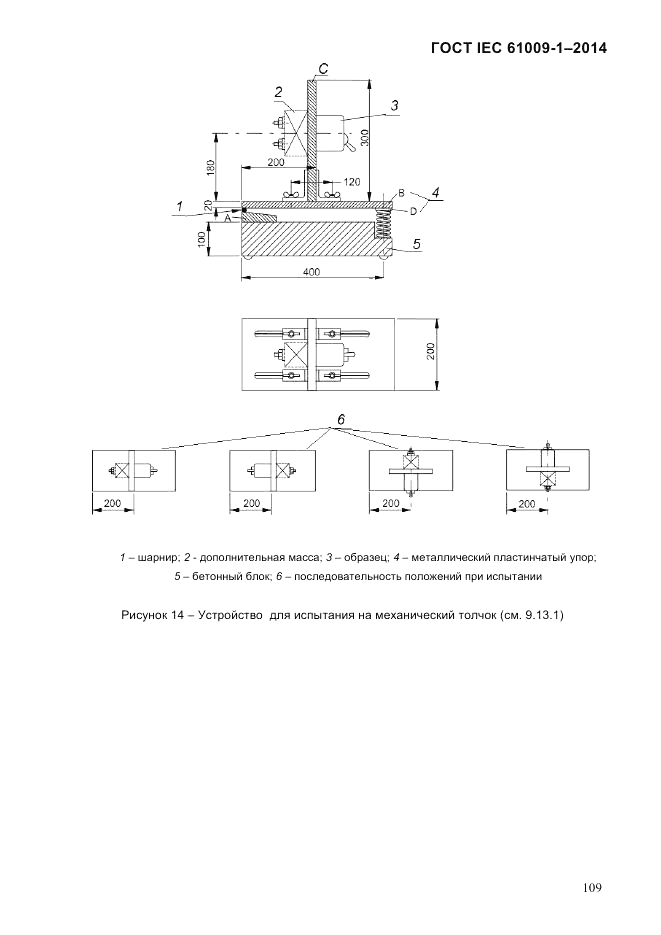 ГОСТ IEC 61009-1–2014

C
2
3
300
180
200
120
20
1
A
B
D
4
100
5
400

200

6

200
200
200
200

1 – шарнир; 2 - дополнительная масса; 3 – образец; 4 – металлический пластинчатый упор; 5 – бетонный блок; 6 – последовательность положений при испытании

Рисунок 14 – Устройство для испытания на механический толчок (см. 9.13.1)

109